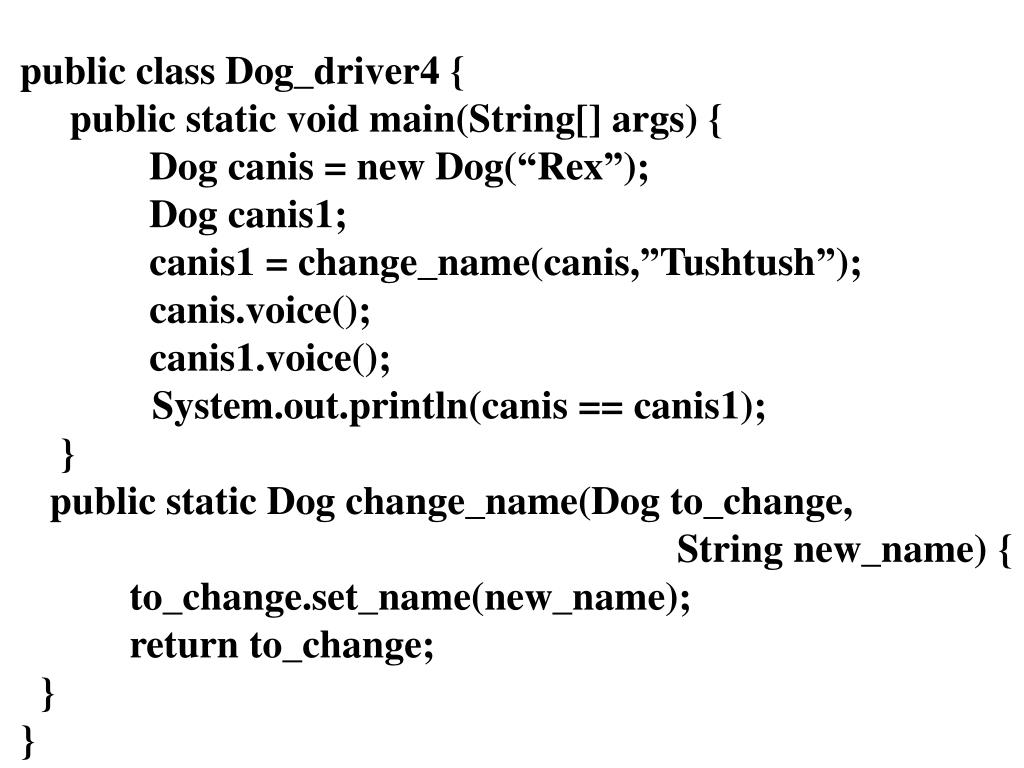 public class Dog_driver4 {
public static void main(String[] args) {
Dog canis = new Dog(“Rex”);
Dog canis1;
canis1 = change_name(canis,”Tushtush”);
canis.voice();
canis1.voice();
System.out.println(canis == canis1);
}
public static Dog change_name(Dog to_change,
String new_name) {
to_change.set_name(new_name);
return to_change;
}
}